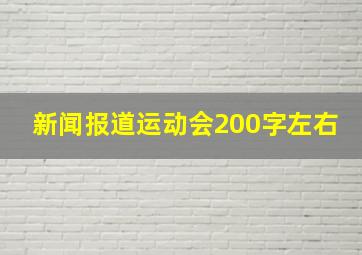 新闻报道运动会200字左右